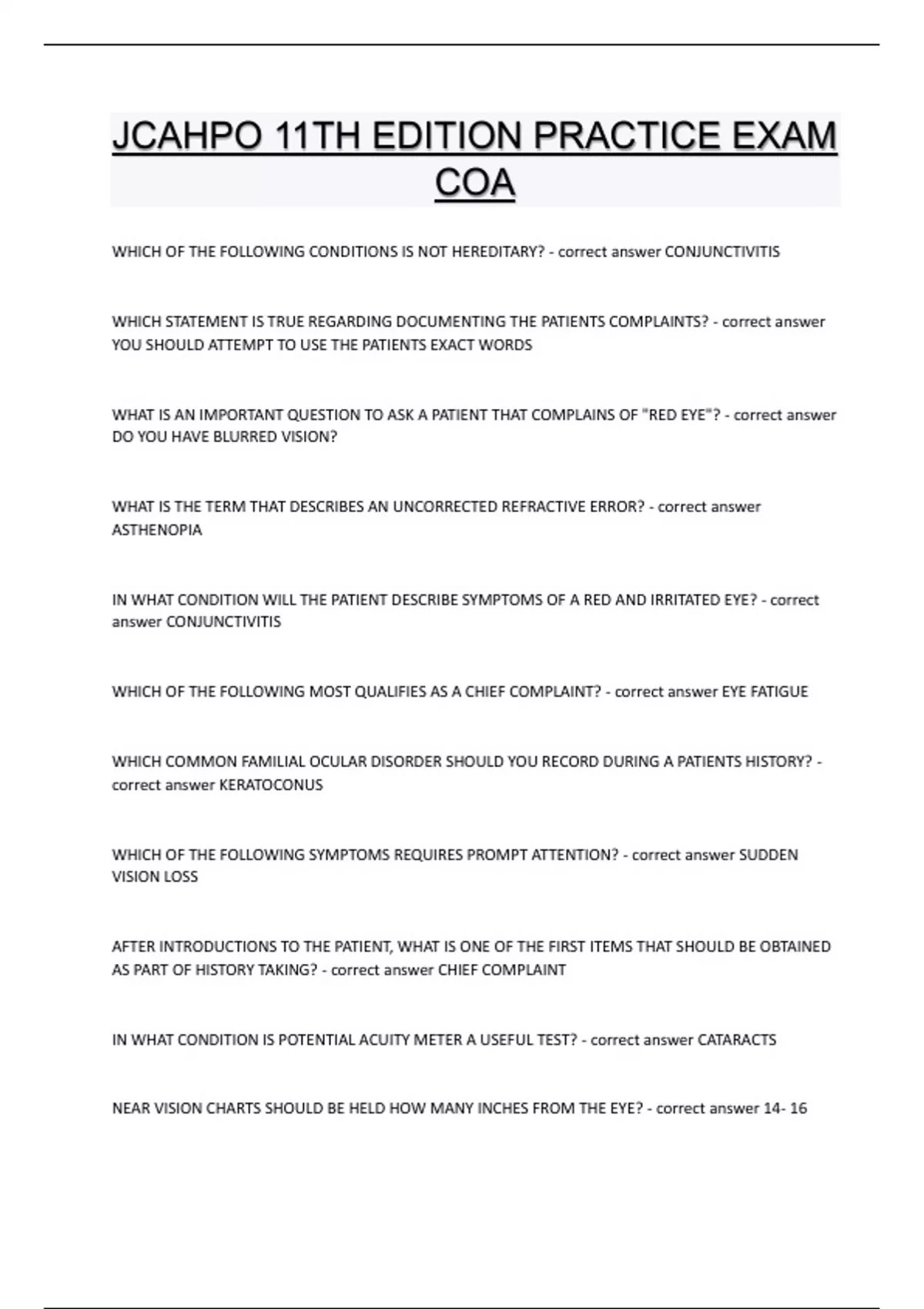 JCAHPO 11TH EDITION PRACTICE EXAM COA

WHICH OF THE FOLLOWING CONDITIONS IS NOT HEREDITARY? - correct answer CONJUNCTIVITIS

WHICH STATEMENT IS TRUE REGARDING DOCUMENTING THE PATIENTS COMPLAINTS? - correct answer YOU SHOULD ATTEMPT TO USE THE PATIENTS EXACT WORDS

WHAT IS AN IMPORTANT QUESTION TO ASK A PATIENT THAT COMPLAINS OF "RED EYE"? - correct answer DO YOU HAVE BLURRED VISION?

WHAT IS THE TERM THAT DESCRIBES AN UNCORRECTED REFRACTIVE ERROR? - correct answer ASTHENOPIA

IN WHAT CONDITION WILL THE PATIENT DESCRIBE SYMPTOMS OF A RED AND IRRITATED EYE? - correct answer CONJUNCTIVITIS

WHICH OF THE FOLLOWING MOST QUALIFIES AS A CHIEF COMPLAINT? - correct answer EYE FATIGUE

WHICH COMMON FAMILIAL OCULAR DISORDER SHOULD YOU RECORD DURING A PATIENTS HISTORY? - correct answer KERATOCONUS

WHICH OF THE FOLLOWING SYMPTOMS REQUIRES PROMPT ATTENTION? - correct answer SUDDEN VISION LOSS

AFTER INTRODUCTIONS TO THE PATIENT, WHAT IS ONE OF THE FIRST ITEMS THAT SHOULD BE OBTAINED AS PART OF HISTORY TAKING? - correct answer CHIEF COMPLAINT

IN WHAT CONDITION IS POTENTIAL ACUITY METER A USEFUL TEST? - correct answer CATARACTS

NEAR VISION CHARTS SHOULD BE HELD HOW MANY INCHES FROM THE EYE? - correct answer 14- 16